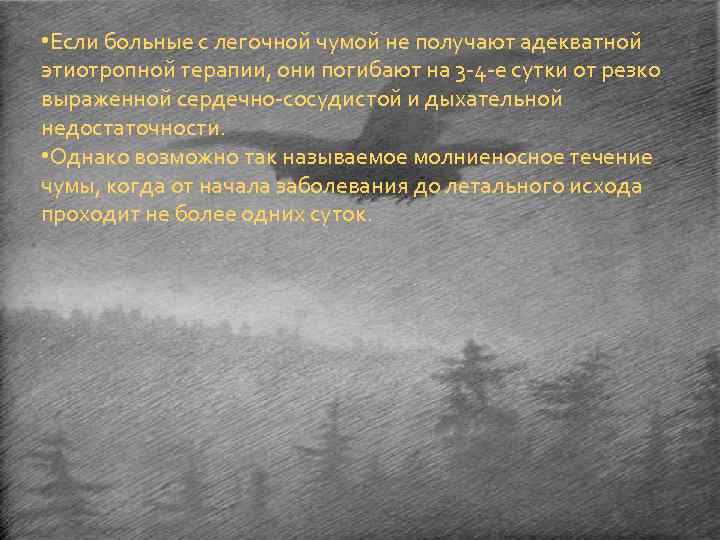 •Если больные с легочной чумой не получают адекватной этиотропной терапии, они погибают на 3-4-е сутки от резко выраженной сердечно-сосудистой и дыхательной недостаточности.
•Однако возможно так называемое молниеносное течение чумы, когда от начала заболевания до летального исхода проходит не более одних суток.